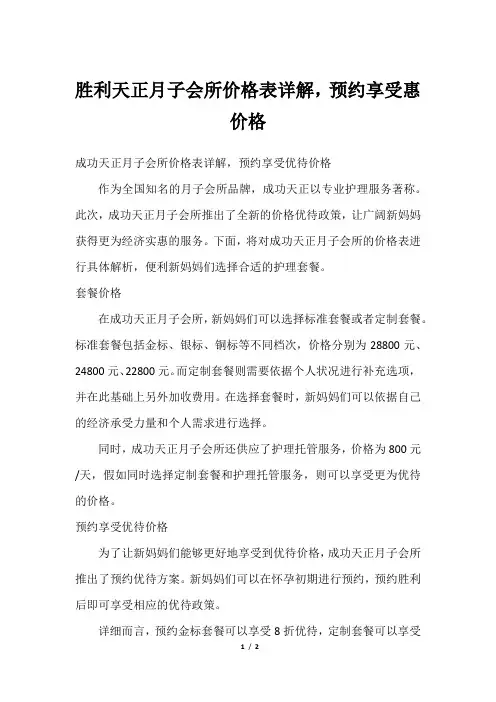 胜利天正月子会所价格表详解，预约享受惠价格

成功天正月子会所价格表详解，预约享受优待价格

作为全国知名的月子会所品牌，成功天正以专业护理服务著称。此次，成功天正月子会所推出了全新的价格优待政策，让广阔新妈妈获得更为经济实惠的服务。下面，将对成功天正月子会所的价格表进行具体解析，便利新妈妈们选择合适的护理套餐。

套餐价格

在成功天正月子会所，新妈妈们可以选择标准套餐或者定制套餐。标准套餐包括金标、银标、铜标等不同档次，价格分别为 28800 元、24800 元、22800 元。而定制套餐则需要依据个人状况进行补充选项，并在此基础上另外加收费用。在选择套餐时，新妈妈们可以依据自己的经济承受力量和个人需求进行选择。

同时，成功天正月子会所还供应了护理托管服务，价格为 800 元/天，假如同时选择定制套餐和护理托管服务，则可以享受更为优待的价格。

预约享受优待价格

为了让新妈妈们能够更好地享受到优待价格，成功天正月子会所推出了预约优待方案。新妈妈们可以在怀孕初期进行预约，预约胜利后即可享受相应的优待政策。

详细而言，预约金标套餐可以享受 8 折优待，定制套餐可以享受

1 / 2